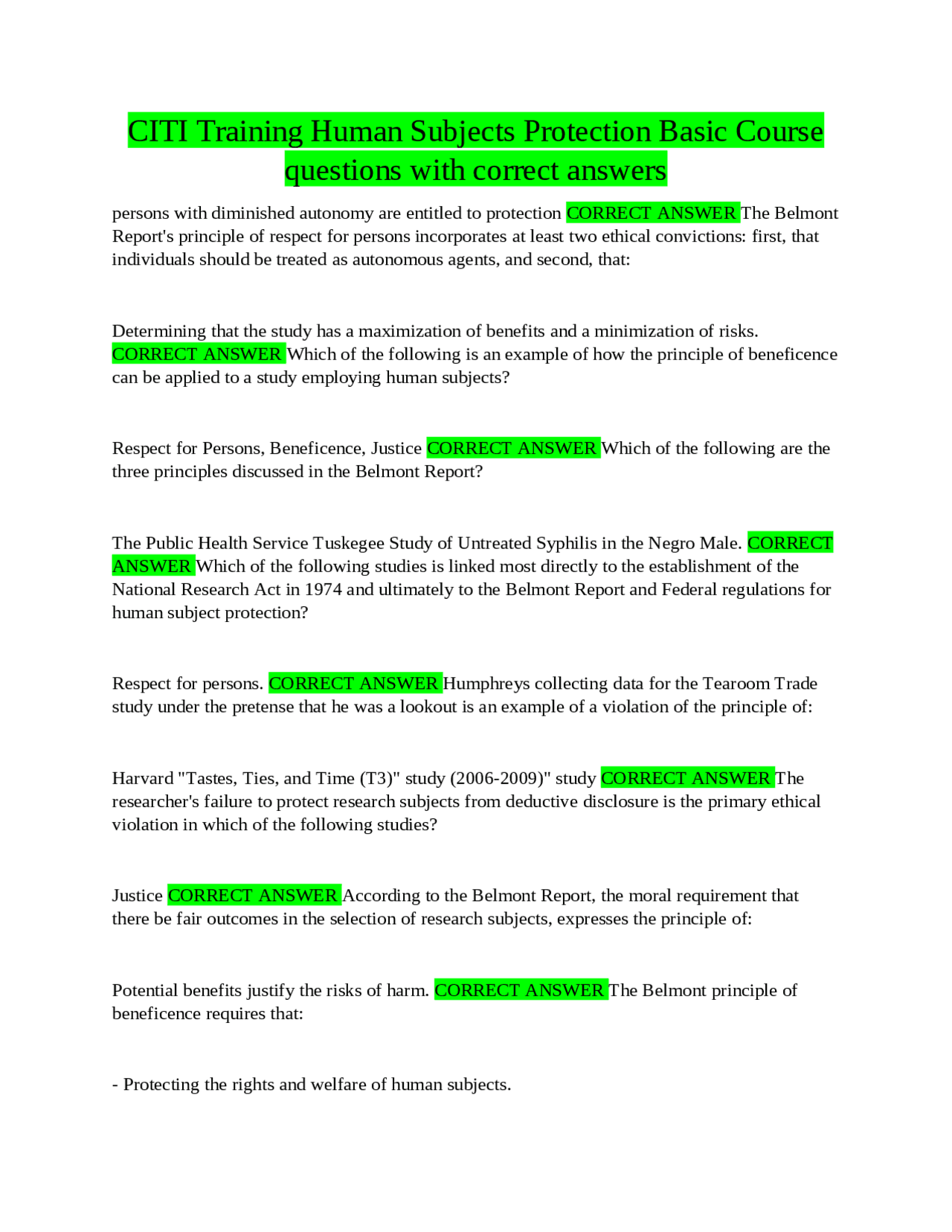 CITI Training Human Subjects Protection Basic Course questions with correct answers

persons with diminished autonomy are entitled to protection CORRECT ANSWER The Belmont Report's principle of respect for persons incorporates at least two ethical convictions: first, that individuals should be treated as autonomous agents, and second, that:

Determining that the study has a maximization of benefits and a minimization of risks. CORRECT ANSWER Which of the following is an example of how the principle of beneficence can be applied to a study employing human subjects?

Respect for Persons, Beneficence, Justice CORRECT ANSWER Which of the following are the three principles discussed in the Belmont Report?

The Public Health Service Tuskegee Study of Untreated Syphilis in the Negro Male. CORRECT ANSWER Which of the following studies is linked most directly to the establishment of the National Research Act in 1974 and ultimately to the Belmont Report and Federal regulations for human subject protection?

Respect for persons. CORRECT ANSWER Humphreys collecting data for the Tearoom Trade study under the pretense that he was a lookout is an example of a violation of the principle of:

Harvard "Tastes, Ties, and Time (T3)" study (2006-2009)" study CORRECT ANSWER The researcher's failure to protect research subjects from deductive disclosure is the primary ethical violation in which of the following studies?

Justice CORRECT ANSWER According to the Belmont Report, the moral requirement that there be fair outcomes in the selection of research subjects, expresses the principle of:

Potential benefits justify the risks of harm. CORRECT ANSWER The Belmont principle of beneficence requires that:

- Protecting the rights and welfare of human subjects.